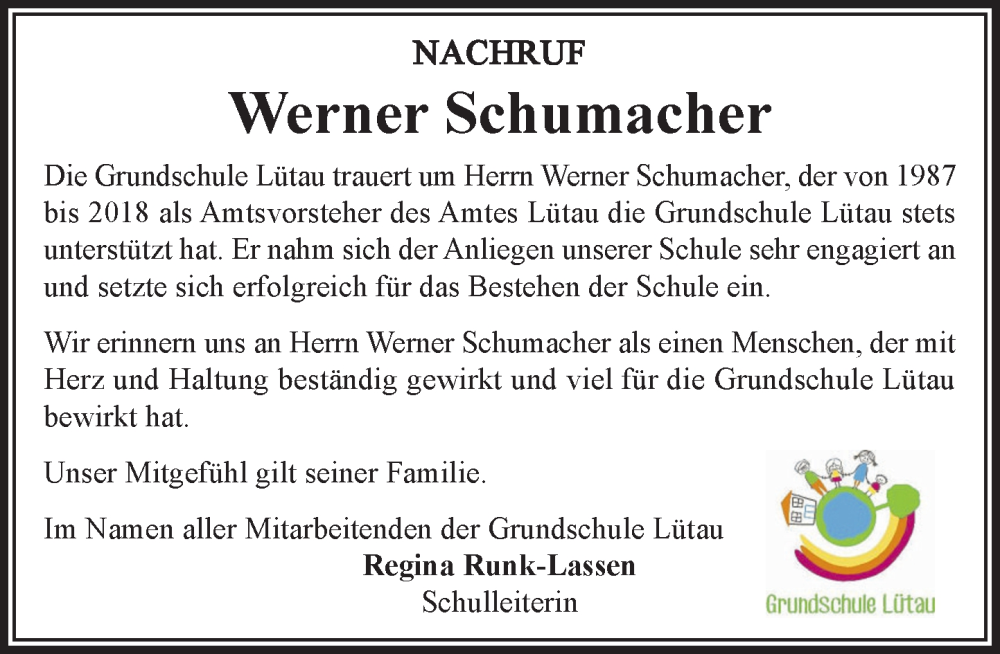 NACHRUF

Werner Schumacher

Die Grundschule Lütau trauert um Herrn Werner Schumacher, der von 1987 bis 2018 als Amtsvorsteher des Amtes Lütau die Grundschule Lütau stets unterstützt hat. Er nahm sich der Anliegen unserer Schule sehr engagiert an und setzte sich erfolgreich für das Bestehen der Schule ein.

Wir erinnern uns an Herrn Werner Schumacher als einen Menschen, der mit Herz und Haltung beständig gewirkt und viel für die Grundschule Lütau bewirkt hat.

Unser Mitgefühl gilt seiner Familie.

Im Namen aller Mitarbeitenden der Grundschule Lütau

Regina Runk-Lassen

Schulleiterin

Grundschule Lütau